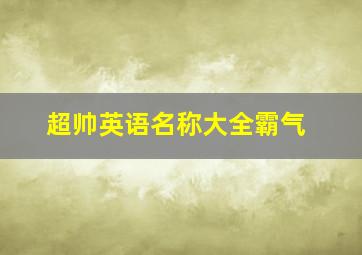 超帅英语名称大全霸气